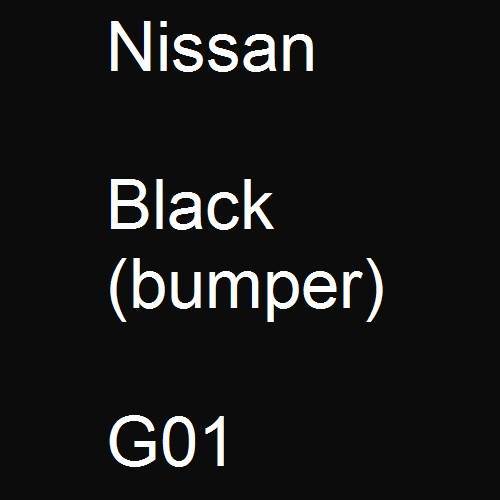 Nissan

Black (bumper)

G01